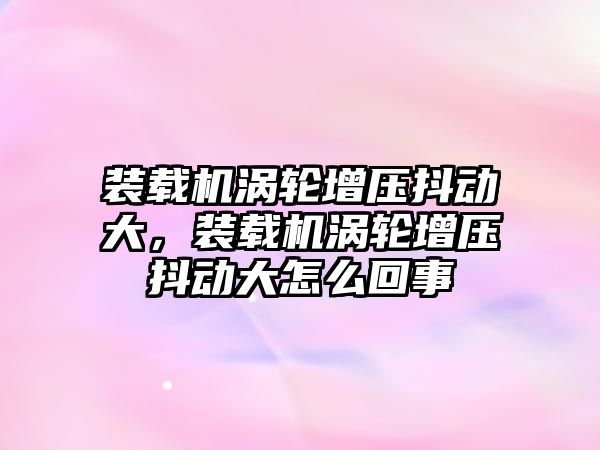 装载机涡轮增压抖动大，装载机涡轮增压抖动大怎么回事